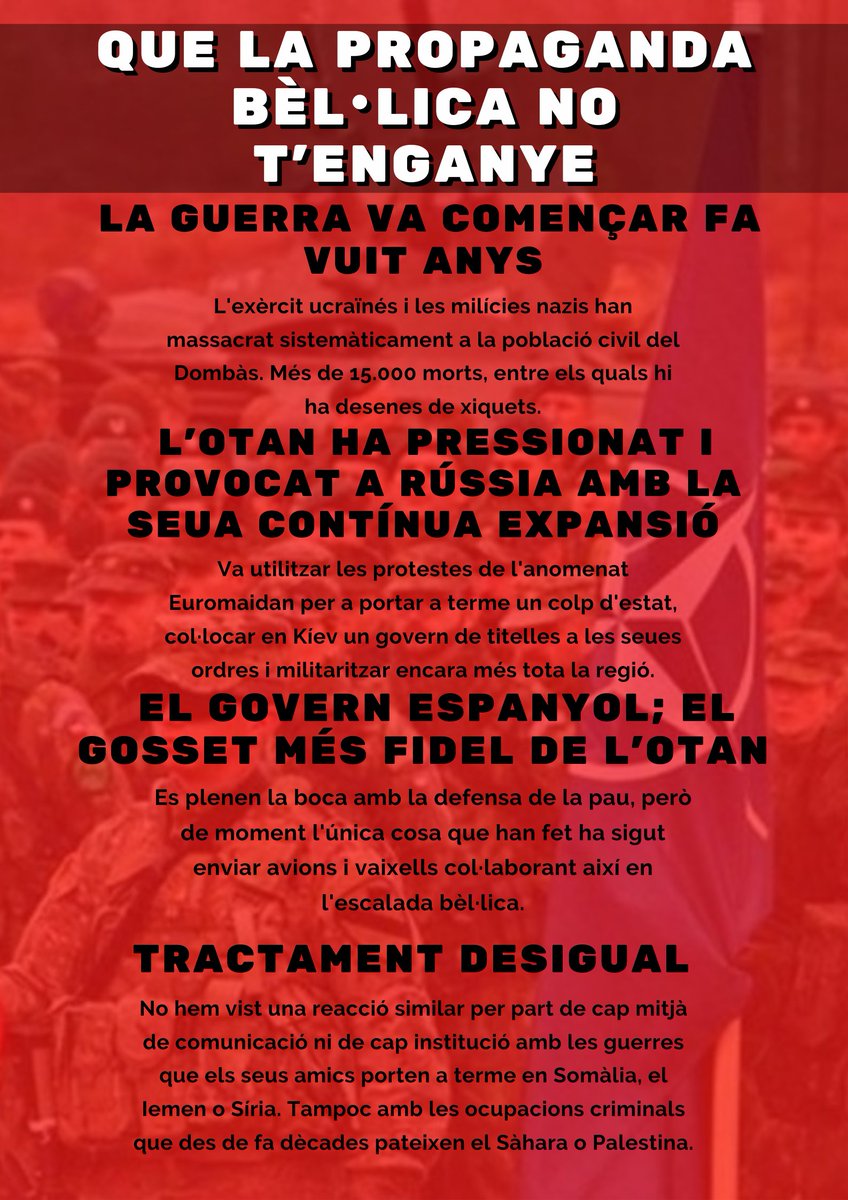 QUE LA PROPAGANDA BÈL·LICA NO T'ENGANYE

LA GUERRA VA COMENÇAR FA VUIT ANYS

L'exèrcit ucraïnés i les milícies nazis han massacrat sistemàticament a la població civil del Dombàs. Més de 15.000 morts, entre els quals hi ha desenes de xiquets.

L'OTAN HA PRESSIONAT I PROVOCAT A RÚSSIA AMB LA SEUA CONTÍNUA EXPANSIÓ

Va utilitzar les protestes de l'anomenat Euromaidan per a portar a terme un colp d'estat, col·locar en Kíev un govern de titelles a les seues ordres i militaritzar encara més tota la regió.

EL GOVERN ESPANYOL; EL GOSSET MÉS FIDEL DE L'OTAN

Es plenen la boca amb la defensa de la pau, però de moment l'única cosa que han fet ha sigut enviar avions i vaixells col·laborant així en l'escalada bèl·lica.

TRACTAMENT DESIGUAL

No hem vist una reacció similar per part de cap mitjà de comunicació ni de cap institució amb les guerres que els seus amics porten a terme en Somàlia, el Iemen o Síria. Tampoc amb les ocupacions criminals que des de fa dècades pateixen el Sàhara o Palestina.